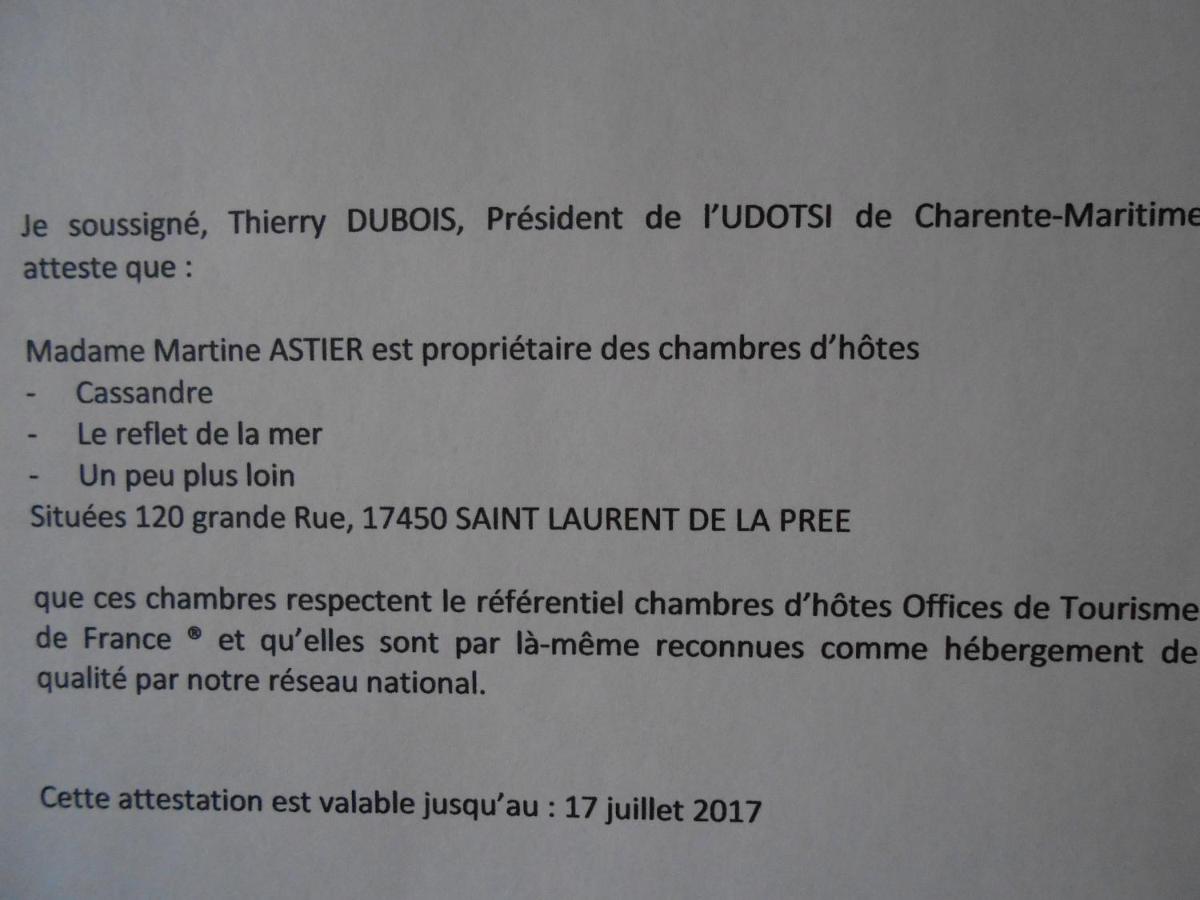 Je soussigné, Thierry DUBOIS, Président de l'UDOTSI de Charente-Maritime atteste que :

Madame Martine ASTIER est propriétaire des chambres d'hôtes
- Cassandre
- Le reflet de la mer
- Un peu plus loin
Situées 120 grande Rue, 17450 SAINT LAURENT DE LA PREE

que ces chambres respectent le référentiel chambres d'hôtes Offices de Tourisme de France ® et qu'elles sont par là-même reconnues comme hébergement de qualité par notre réseau national.

Cette attestation est valable jusqu'au : 17 juillet 2017